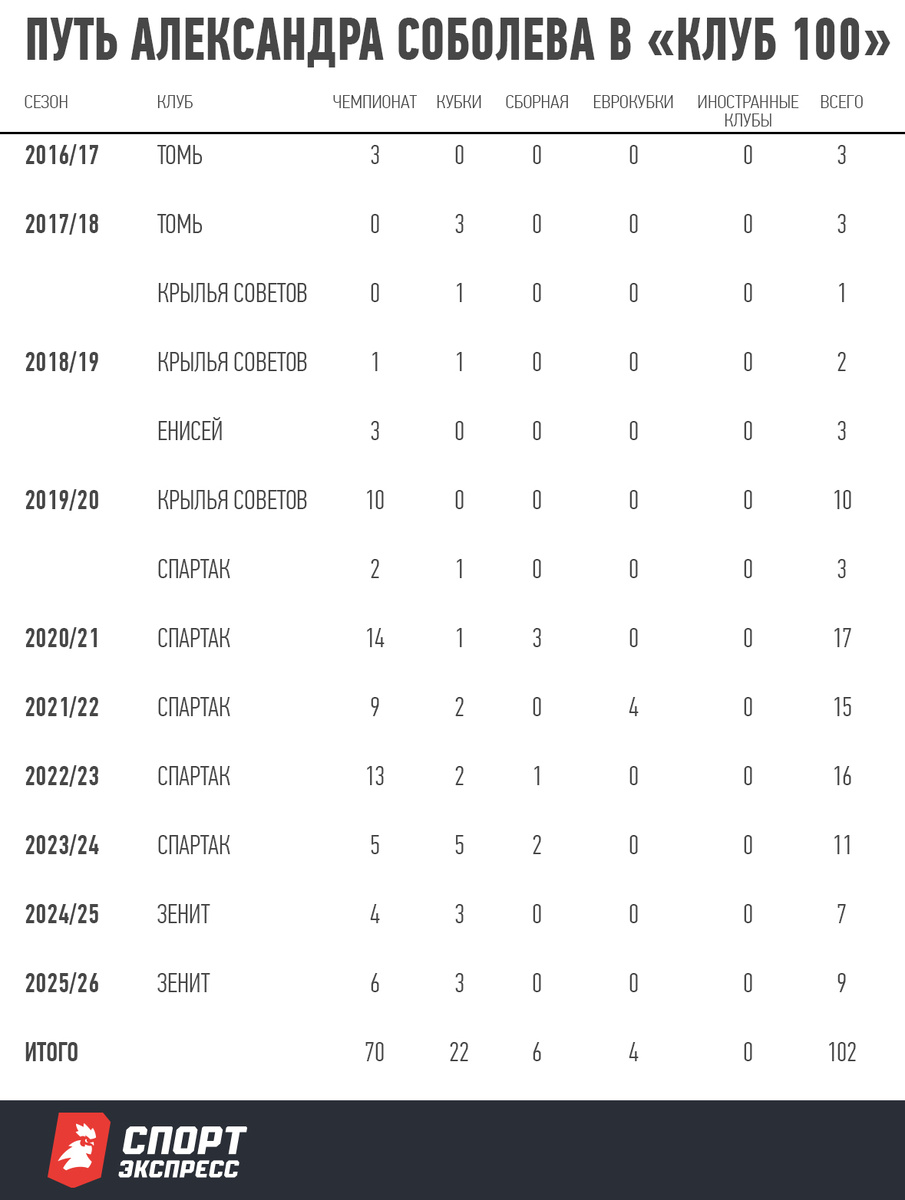 ПУТЬ АЛЕКСАНДРА СОБОЛЕВА В «КЛУБ 100»

| СЕЗОН | КЛУБ | ЧЕМПИОНАТ | КУБКИ | СБОРНАЯ | ЕВРОКУБКИ | ИНОСТРАННЫЕ КЛУБЫ | ВСЕГО |
|---|---|---|---|---|---|---|---|
| 2016/17 | ТОМЬ | 3 | 0 | 0 | 0 | 0 | 3 |
| 2017/18 | ТОМЬ | 0 | 3 | 0 | 0 | 0 | 3 |
| | КРЫЛЬЯ СОВЕТОВ | 0 | 1 | 0 | 0 | 0 | 1 |
| 2018/19 | КРЫЛЬЯ СОВЕТОВ | 1 | 1 | 0 | 0 | 0 | 2 |
| | ЕНИСЕЙ | 3 | 0 | 0 | 0 | 0 | 3 |
| 2019/20 | КРЫЛЬЯ СОВЕТОВ | 10 | 0 | 0 | 0 | 0 | 10 |
| | СПАРТАК | 2 | 1 | 0 | 0 | 0 | 3 |
| 2020/21 | СПАРТАК | 14 | 1 | 3 | 0 | 0 | 17 |
| 2021/22 | СПАРТАК | 9 | 2 | 0 | 4 | 0 | 15 |
| 2022/23 | СПАРТАК | 13 | 2 | 1 | 0 | 0 | 16 |
| 2023/24 | СПАРТАК | 5 | 5 | 2 | 0 | 0 | 11 |
| 2024/25 | ЗЕНИТ | 4 | 3 | 0 | 0 | 0 | 7 |
| 2025/26 | ЗЕНИТ | 6 | 3 | 0 | 0 | 0 | 9 |
| ИТОГО | | 70 | 22 | 6 | 4 | 0 | 102 |

СПОРТ ЭКСПРЕСС